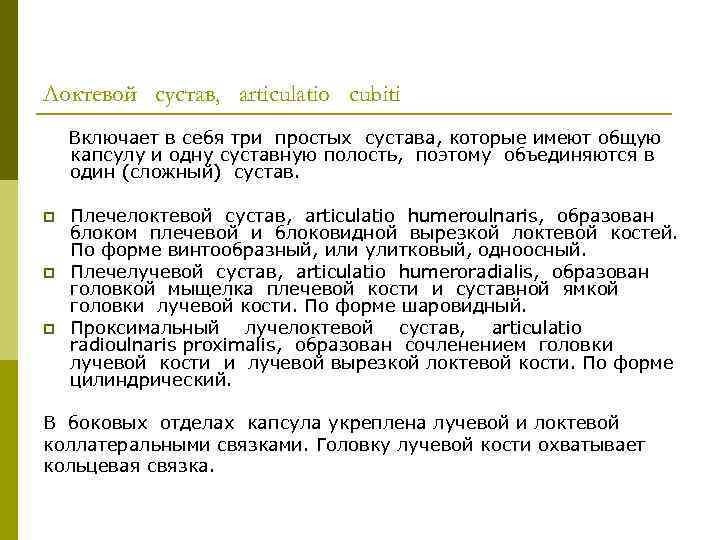 Локтевой сустав, articulatio cubiti

Включает в себя три простых сустава, которые имеют общую капсулу и одну суставную полость, поэтому объединяются в один (сложный) сустав.

Плечелоктевой сустав, articulatio humeroulnaris, образован блоком плечевой и блоковидной вырезкой локтевой костей. По форме винтообразный, или улитковый, одноосный.

Плечелучевой сустав, articulatio humeroradialis, образован головкой мыщелка плечевой кости и суставной ямкой головки лучевой кости. По форме шаровидный.

Проксимальный лучелоктевой сустав, articulatio radioulnaris proximalis, образован сочленением головки лучевой кости и лучевой вырезкой локтевой кости. По форме цилиндрический.

В боковых отделах капсула укреплена лучевой и локтевой коллатеральными связками. Головку лучевой кости охватывает кольцевая связка.